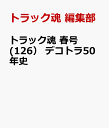 トラック魂 編集部

トラック魂 春号 (126） デコトラ50年史